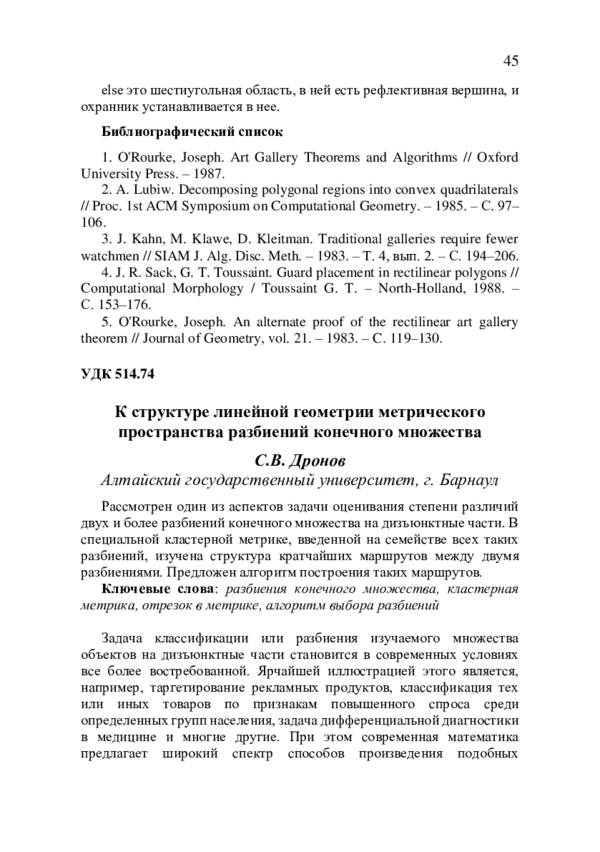 45

else это шестиугольная область, в ней есть рефлективная вершина, и охранник устанавливается в нее.

Библиографический список

1. O'Rourke, Joseph. Art Gallery Theorems and Algorithms // Oxford University Press. – 1987.
2. A. Lubiw. Decomposing polygonal regions into convex quadrilaterals // Proc. 1st ACM Symposium on Computational Geometry. – 1985. – С. 97–106.
3. J. Kahn, M. Klawe, D. Kleitman. Traditional galleries require fewer watchmen // SIAM J. Alg. Disc. Meth. – 1983. – Т. 4, вып. 2. – С. 194–206.
4. J. R. Sack, G. T. Toussaint. Guard placement in rectilinear polygons // Computational Morphology / Toussaint G. T. – North-Holland, 1988. – С. 153–176.
5. O'Rourke, Joseph. An alternate proof of the rectilinear art gallery theorem // Journal of Geometry, vol. 21. – 1983. – С. 119–130.

УДК 514.74

К структуре линейной геометрии метрического пространства разбиений конечного множества

С.В. Дронов
Алтайский государственный университет, г. Барнаул

Рассмотрен один из аспектов задачи оценивания степени различий двух и более разбиений конечного множества на дизъюнктные части. В специальной кластерной метрике, введенной на семействе всех таких разбиений, изучена структура кратчайших маршрутов между двумя разбиениями. Предложен алгоритм построения таких маршрутов.

Ключевые слова: разбиения конечного множества, кластерная метрика, отрезок в метрике, алгоритм выбора разбиений

Задача классификации или разбиения изучаемого множества объектов на дизъюнктные части становится в современных условиях все более востребованной. Ярчайшей иллюстрацией этого является, например, таргетирование рекламных продуктов, классификация тех или иных товаров по признакам повышенного спроса среди определенных групп населения, задача дифференциальной диагностики в медицине и многие другие. При этом современная математика предлагает широкий спектр способов произведения подобных